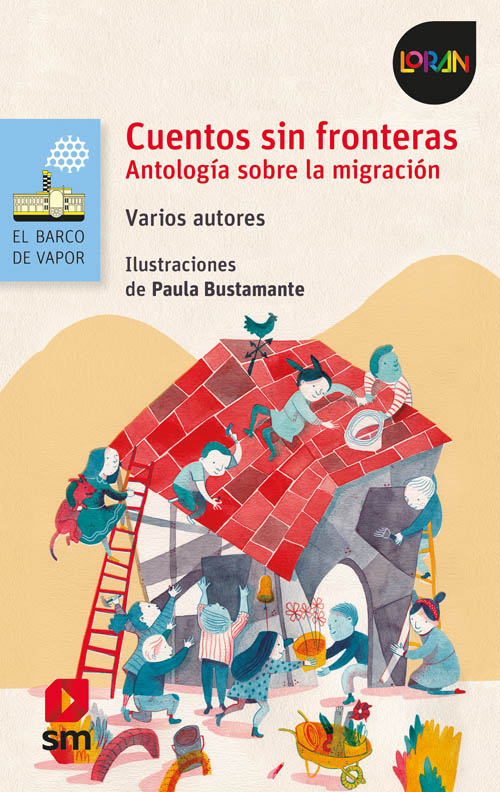 LORAN

EL BARCO DE VAPOR

Cuentos sin fronteras
Antología sobre la migración

Varios autores

Ilustraciones de Paula Bustamante

sm